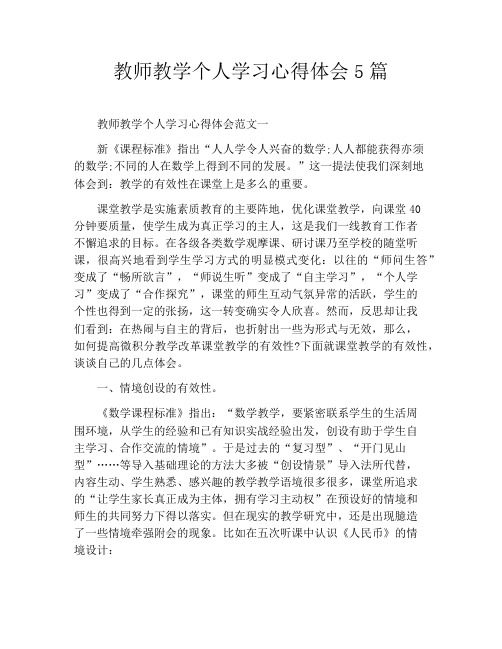 教师教学个人学习心得体会 5 篇

教师教学个人学习心得体会范文一

新《课程标准》指出“人人学令人兴奋的数学;人人都能获得亦须的数学;不同的人在数学上得到不同的发展。”这一提法使我们深刻地体会到：教学的有效性在课堂上是多么的重要。

课堂教学是实施素质教育的主要阵地，优化课堂教学，向课堂 40 分钟要质量，使学生成为真正学习的主人，这是我们一线教育工作者不懈追求的目标。在各级各类数学观摩课、研讨课乃至学校的随堂听课，很高兴地看到学生学习方式的明显模式变化：以往的“师问生答”变成了“畅所欲言”，“师说生听”变成了“自主学习”，“个人学习”变成了“合作探究”，课堂的师生互动气氛异常的活跃，学生的个性也得到一定的张扬，这一转变确实令人欣喜。然而，反思却让我们看到：在热闹与自主的背后，也折射出一些为形式与无效，那么，如何提高微积分教学改革课堂教学的有效性?下面就课堂教学的有效性，谈谈自己的几点体会。

一、情境创设的有效性。

《数学课程标准》指出：“数学教学，要紧密联系学生的生活周围环境，从学生的经验和已有知识实战经验出发，创设有助于学生自主学习、合作交流的情境”。于是过去的“复习型”、“开门见山型”……等导入基础理论的方法大多被“创设情景”导入法所代替，内容生动、学生熟悉、感兴趣的教学教学语境很多很多，课堂所追求的“让学生家长真正成为主体，拥有学习主动权”在预设好的情境和师生的共同努力下得以落实。但在现实的教学研究中，还是出现臆造了一些情境牵强附会的现象。比如在五次听课中认识《人民币》的情境设计：